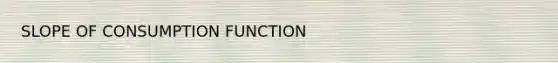 SLOPE OF CONSUMPTION FUNCTION